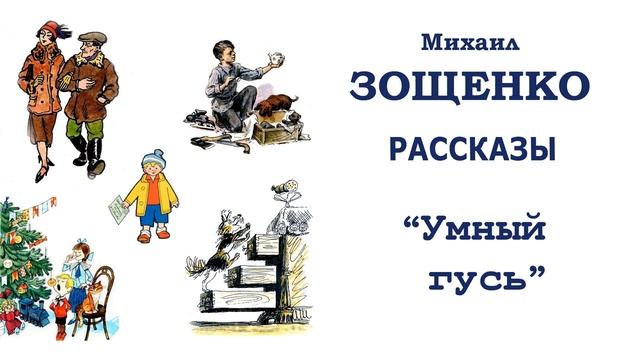 Михаил
ЗОЩЕНКО
РАССКАЗЫ
“Умный гусь”